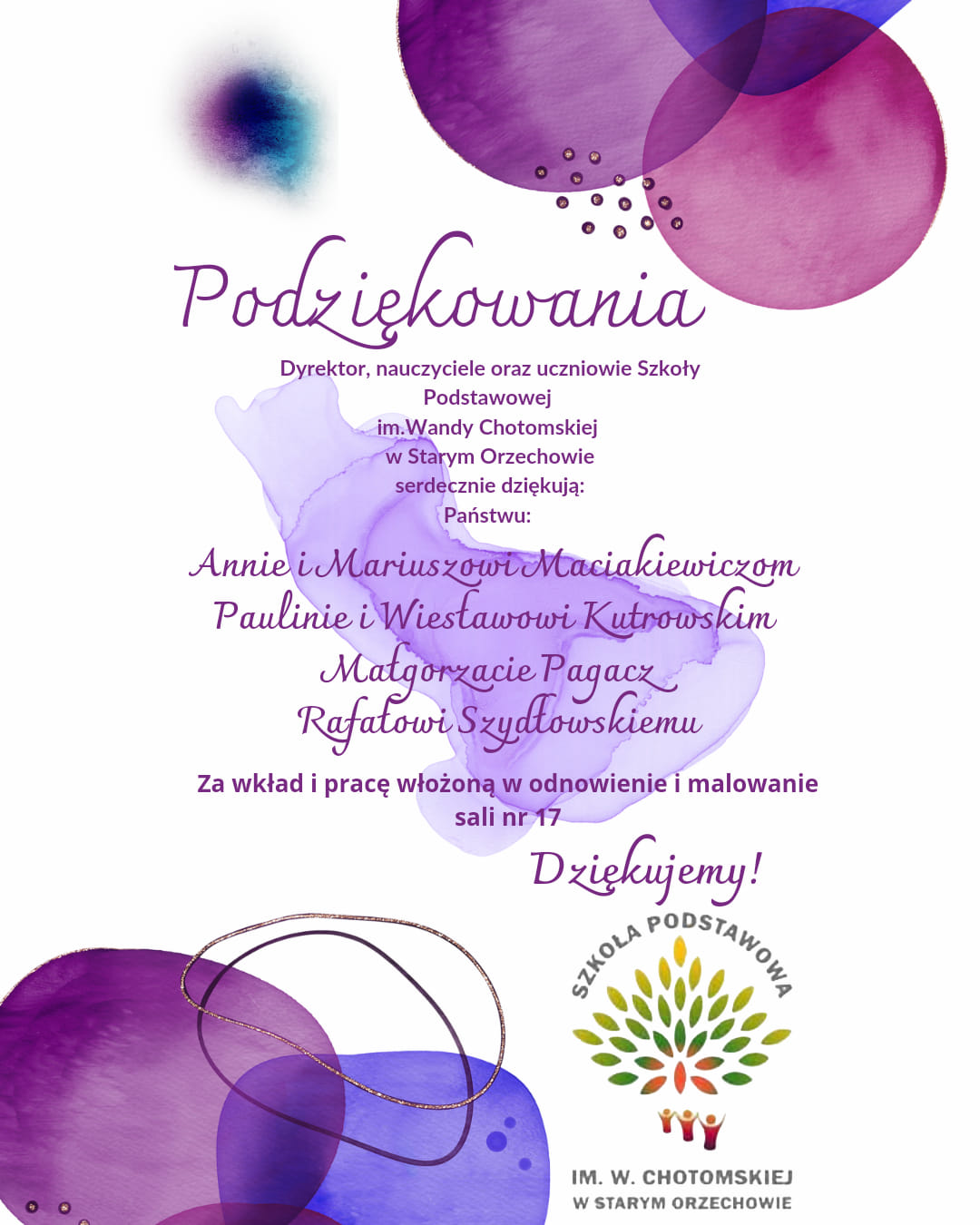 Podziękowania

Dyrektor, nauczyciele oraz uczniowie Szkoły Podstawowej
im.Wandy Chotomskiej
w Starym Orzechowie
serdecznie dziękują:
Państwu:

Annie i Mariuszowi Maciakiewiczom
Paulinie i Wiesławowi Kutrowskim
Małgorzacie Pagacz
Rafałowi Szydłowskiemu

Za wkład i pracę włożoną w odnowienie i malowanie sali nr 17

Dziękujemy!

SZKOŁA PODSTAWOWA
IM. W. CHOTOMSKIEJ
W STARYM ORZECHOWIE